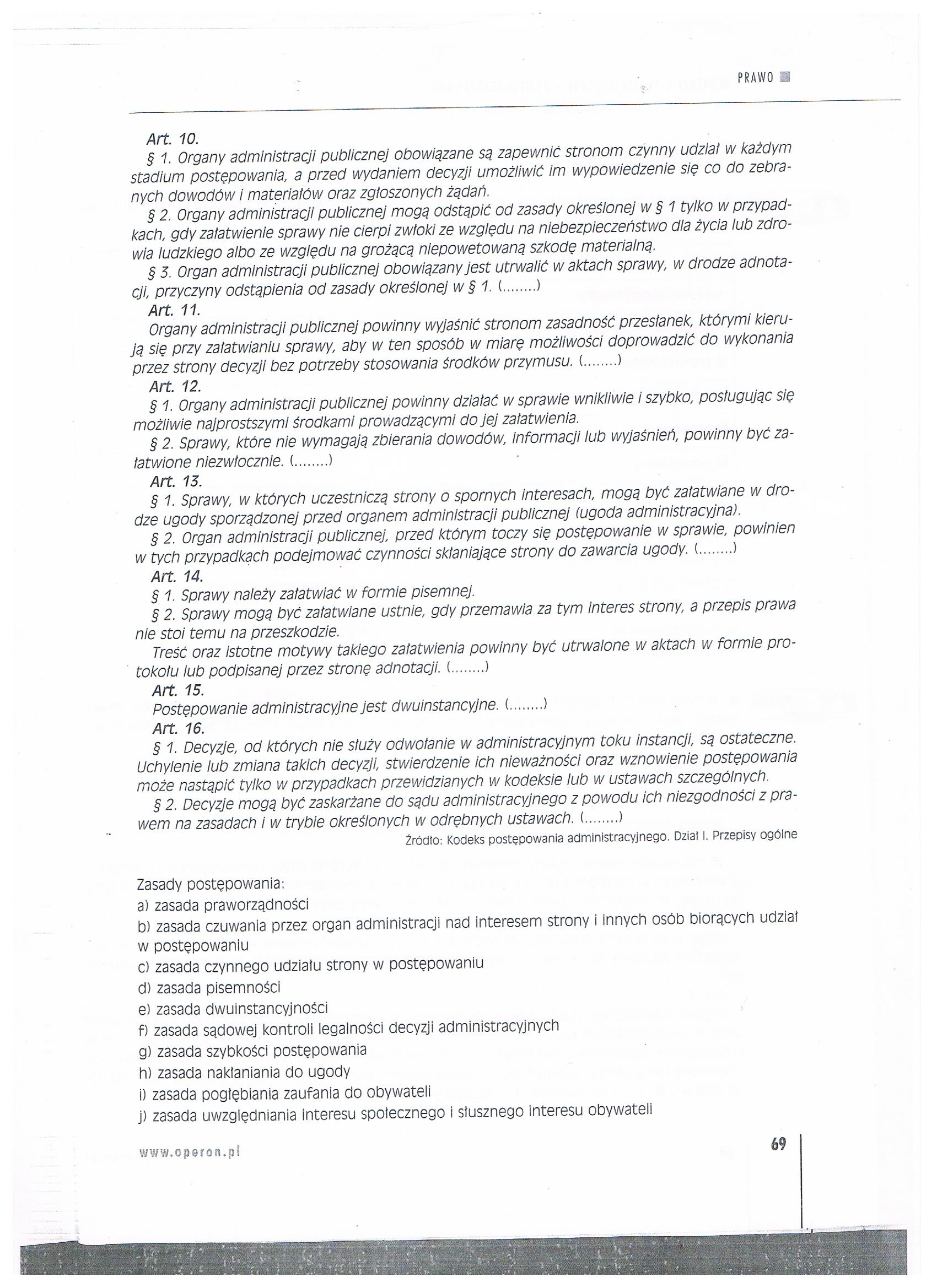 PRAWO

Art. 10.
§ 1. Organy administracji publicznej obowiązane są zapewnić stronom czynny udział w każdym stadium postępowania, a przed wydaniem decyzji umożliwić im wypowiedzenie się co do zebranych dowodów i materiałów oraz zgłoszonych żądań.
§ 2. Organy administracji publicznej mogą odstąpić od zasady określonej w § 1 tylko w przypadkach, gdy załatwienie sprawy nie cierpi zwłoki ze względu na niebezpieczeństwo dla życia lub zdrowia ludzkiego albo ze względu na grożącą niepowetowaną szkodę materialną.
§ 3. Organ administracji publicznej obowiązany jest utrwalić w aktach sprawy, w drodze adnotacji, przyczyny odstąpienia od zasady określonej w § 1. (........)
Art. 11.
Organy administracji publicznej powinny wyjaśnić stronom zasadność przesłanek, którymi kierują się przy załatwianiu sprawy, aby w ten sposób w miarę możliwości doprowadzić do wykonania przez strony decyzji bez potrzeby stosowania środków przymusu. (........)
Art. 12.
§ 1. Organy administracji publicznej powinny działać w sprawie wnikliwie i szybko, posługując się możliwie najprostszymi środkami prowadzącymi do jej załatwienia.
§ 2. Sprawy, które nie wymagają zbierania dowodów, informacji lub wyjaśnień, powinny być załatwione niezwłocznie. (........)
Art. 13.
§ 1. Sprawy, w których uczestniczą strony o spornych interesach, mogą być załatwiane w drodze ugody sporządzonej przed organem administracji publicznej (ugoda administracyjna).
§ 2. Organ administracji publicznej, przed którym toczy się postępowanie w sprawie, powinien w tych przypadkach podejmować czynności skłaniające strony do zawarcia ugody. (........)
Art. 14.
§ 1. Sprawy należy załatwiać w formie pisemnej.
§ 2. Sprawy mogą być załatwiane ustnie, gdy przemawia za tym interes strony, a przepis prawa nie stoi temu na przeszkodzie.
Treść oraz istotne motywy takiego załatwienia powinny być utrwalone w aktach w formie protokołu lub podpisanej przez stronę adnotacji. (........)
Art. 15.
Postępowanie administracyjne jest dwuinstancyjne. (........)
Art. 16.
§ 1. Decyzje, od których nie służy odwołanie w administracyjnym toku instancji, są ostateczne. Uchylenie lub zmiana takich decyzji, stwierdzenie ich nieważności oraz wznowienie postępowania może nastąpić tylko w przypadkach przewidzianych w kodeksie lub w ustawach szczególnych.
§ 2. Decyzje mogą być zaskarżane do sądu administracyjnego z powodu ich niezgodności z prawem na zasadach i w trybie określonych w odrębnych ustawach. (........)
Źródło: Kodeks postępowania administracyjnego. Dział I. Przepisy ogólne

Zasady postępowania:
a) zasada praworządności
b) zasada czuwania przez organ administracji nad interesem strony i innych osób biorących udział w postępowaniu
c) zasada czynnego udziału strony w postępowaniu
d) zasada pisemności
e) zasada dwuinstancyjności
f) zasada sądowej kontroli legalności decyzji administracyjnych
g) zasada szybkości postępowania
h) zasada nakłaniania do ugody
i) zasada pogłębiania zaufania do obywateli
j) zasada uwzględniania interesu społecznego i słusznego interesu obywateli

www.operon.pl
69